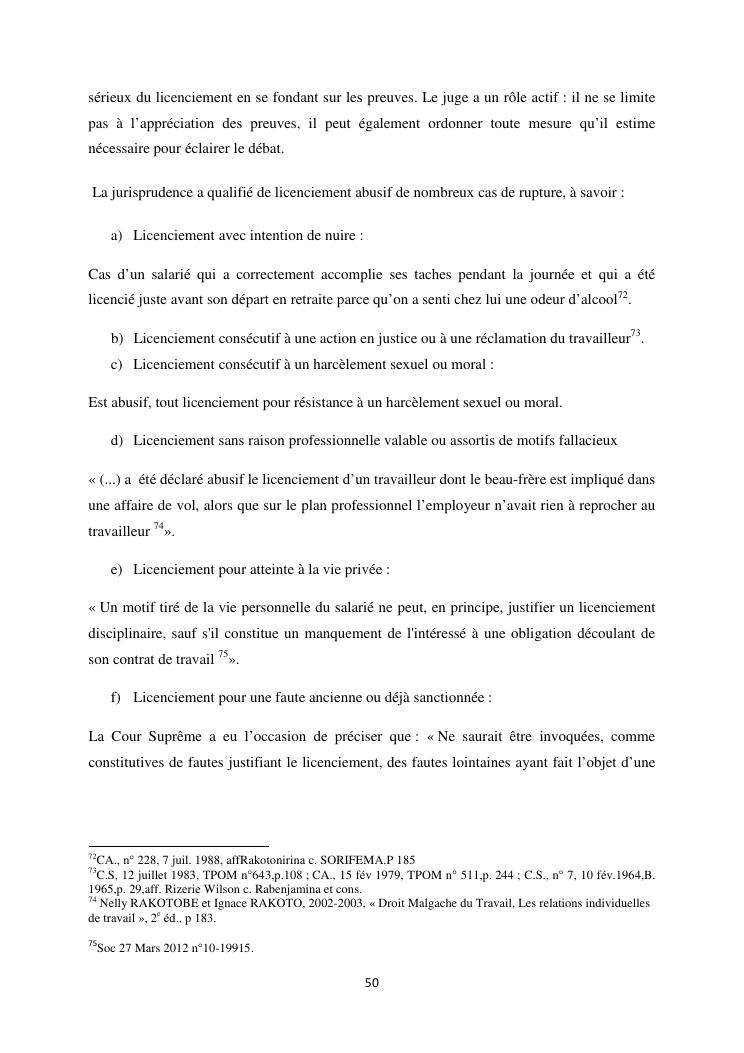 sérieux du licenciement en se fondant sur les preuves. Le juge a un rôle actif : il ne se limite pas à l'appréciation des preuves, il peut également ordonner toute mesure qu'il estime nécessaire pour éclairer le débat.

La jurisprudence a qualifié de licenciement abusif de nombreux cas de rupture, à savoir :

a) Licenciement avec intention de nuire :

Cas d'un salarié qui a correctement accomplie ses taches pendant la journée et qui a été licencié juste avant son départ en retraite parce qu'on a senti chez lui une odeur d'alcool$^{72}$.

b) Licenciement consécutif à une action en justice ou à une réclamation du travailleur$^{73}$.

c) Licenciement consécutif à un harcèlement sexuel ou moral :

Est abusif, tout licenciement pour résistance à un harcèlement sexuel ou moral.

d) Licenciement sans raison professionnelle valable ou assortis de motifs fallacieux

« (...) a été déclaré abusif le licenciement d'un travailleur dont le beau-frère est impliqué dans une affaire de vol, alors que sur le plan professionnel l'employeur n'avait rien à reprocher au travailleur $^{74}$».

e) Licenciement pour atteinte à la vie privée :

« Un motif tiré de la vie personnelle du salarié ne peut, en principe, justifier un licenciement disciplinaire, sauf s'il constitue un manquement de l'intéressé à une obligation découlant de son contrat de travail $^{75}$».

f) Licenciement pour une faute ancienne ou déjà sanctionnée :

La Cour Suprême a eu l'occasion de préciser que : « Ne saurait être invoquées, comme constitutives de fautes justifiant le licenciement, des fautes lointaines ayant fait l'objet d'une

$^{72}$CA., n° 228, 7 juil. 1988, affRakotonirina c. SORIFEMA.P 185
$^{73}$C.S, 12 juillet 1983, TPOM n°643,p.108 ; CA., 15 fév 1979, TPOM n° 511,p. 244 ; C.S., n° 7, 10 fév.1964,B. 1965,p. 29,aff. Rizerie Wilson c. Rabenjamina et cons.
$^{74}$ Nelly RAKOTOBE et Ignace RAKOTO, 2002-2003, « Droit Malgache du Travail, Les relations individuelles de travail », 2$^{e}$ éd., p 183.

$^{75}$Soc 27 Mars 2012 n°10-19915.

50